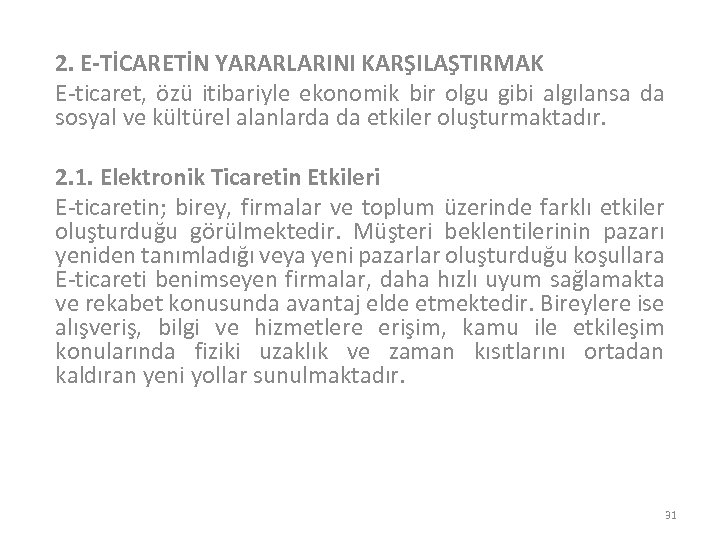 2. E-TİCARETİN YARARLARINI KARŞILAŞTIRMAK

E-ticaret, özü itibariyle ekonomik bir olgu gibi algılansa da sosyal ve kültürel alanlarda da etkiler oluşturmaktadır.

2.1. Elektronik Ticaretin Etkileri

E-ticaretin; birey, firmalar ve toplum üzerinde farklı etkiler oluşturduğu görülmektedir. Müşteri beklentilerinin pazarı yeniden tanımladığı veya yeni pazarlar oluşturduğu koşullara E-ticareti benimseyen firmalar, daha hızlı uyum sağlamakta ve rekabet konusunda avantaj elde etmektedir. Bireylere ise alışveriş, bilgi ve hizmetlere erişim, kamu ile etkileşim konularında fiziki uzaklık ve zaman kısıtlarını ortadan kaldıran yeni yollar sunulmaktadır.

31